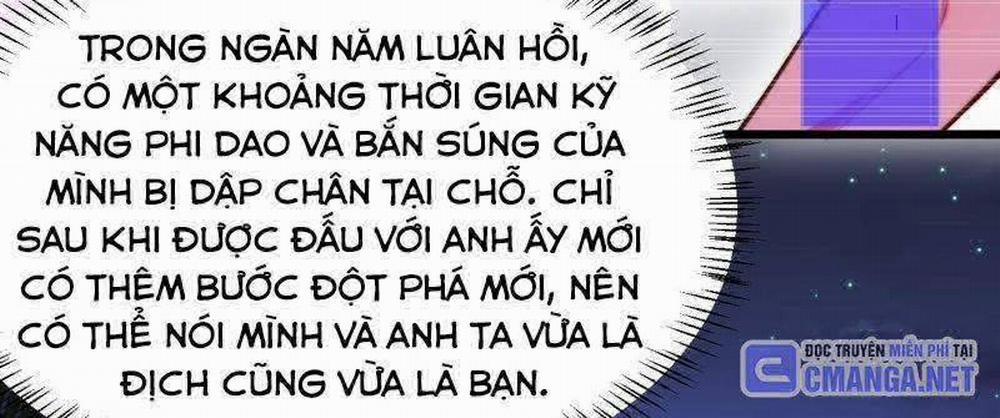 TRONG NGÀN NĂM LUÂN HỒI, CÓ MỘT KHOẢNG THỜI GIAN KỸ NĂNG PHI DAO VÀ BẮN SÚNG CỦA MÌNH BỊ DẬP CHÂN TẠI CHỖ. CHỈ SAU KHI ĐƯỢC ĐẤU VỚI ANH ẤY MỚI CÓ THÊM BƯỚC ĐỘT PHÁ MỚI, NÊN CÓ THỂ NÓI MÌNH VÀ ANH TA VỪA LÀ ĐỊCH CŨNG VỪA LÀ BẠN.

ĐỌC TRUYỆN MIỄN PHÍ TẠI
CMANGA.NET